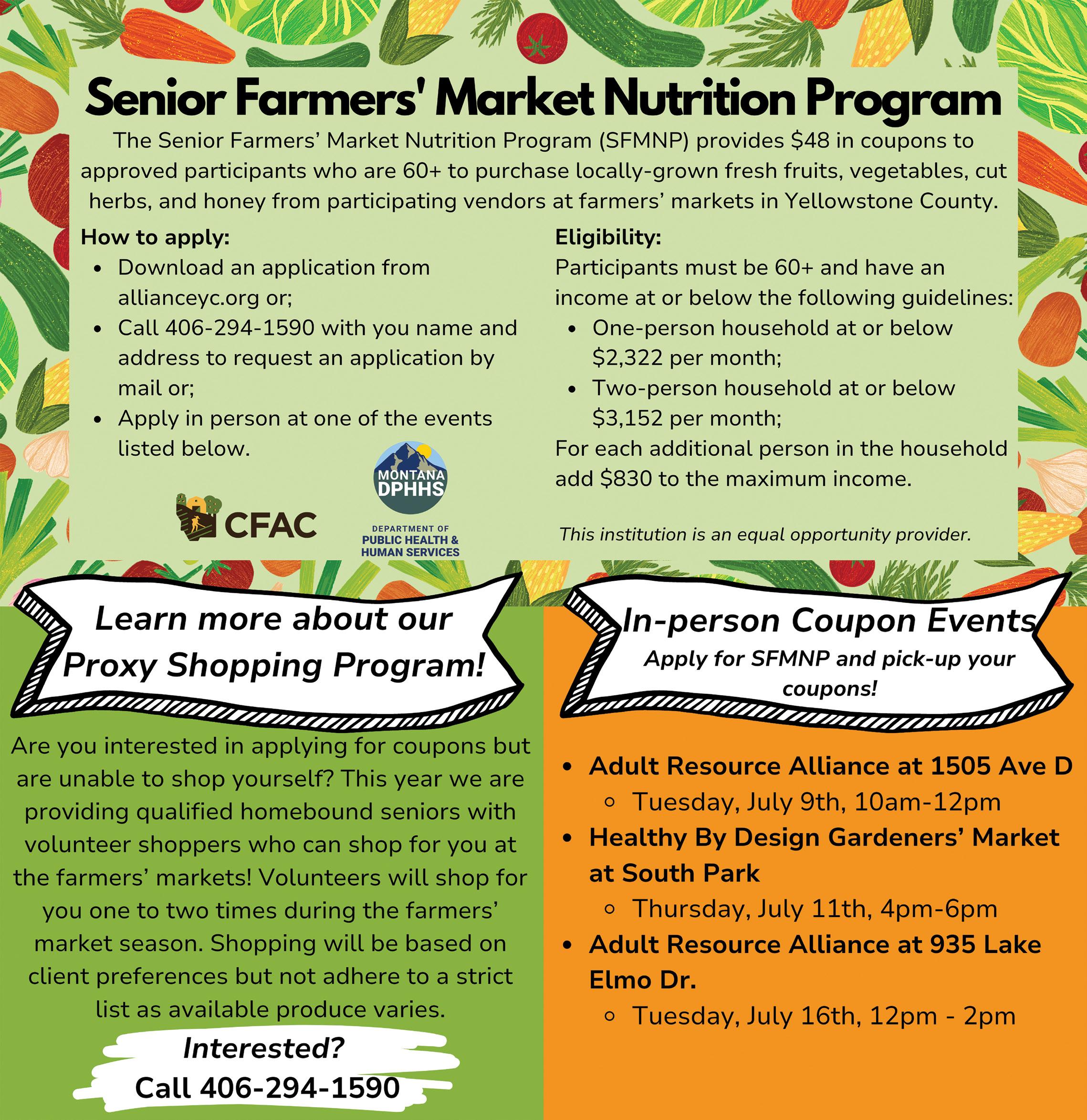 Senior Farmers' Market Nutrition Program

The Senior Farmers' Market Nutrition Program (SFMNP) provides $48 in coupons to approved participants who are 60+ to purchase locally-grown fresh fruits, vegetables, cut herbs, and honey from participating vendors at farmers' markets in Yellowstone County.

How to apply:
• Download an application from allianceyc.org or;
• Call 406-294-1590 with you name and address to request an application by mail or;
• Apply in person at one of the events listed below.

CFAC

MONTANA DPHHS
DEPARTMENT OF PUBLIC HEALTH & HUMAN SERVICES

Eligibility:
Participants must be 60+ and have an income at or below the following guidelines:
• One-person household at or below $2,322 per month;
• Two-person household at or below $3,152 per month;
For each additional person in the household add $830 to the maximum income.

This institution is an equal opportunity provider.

Learn more about our Proxy Shopping Program!

Are you interested in applying for coupons but are unable to shop yourself? This year we are providing qualified homebound seniors with volunteer shoppers who can shop for you at the farmers' markets! Volunteers will shop for you one to two times during the farmers' market season. Shopping will be based on client preferences but not adhere to a strict list as available produce varies.

Interested?
Call 406-294-1590

In-person Coupon Events
Apply for SFMNP and pick-up your coupons!

• Adult Resource Alliance at 1505 Ave D
◦ Tuesday, July 9th, 10am-12pm
• Healthy By Design Gardeners' Market at South Park
◦ Thursday, July 11th, 4pm-6pm
• Adult Resource Alliance at 935 Lake Elmo Dr.
◦ Tuesday, July 16th, 12pm - 2pm